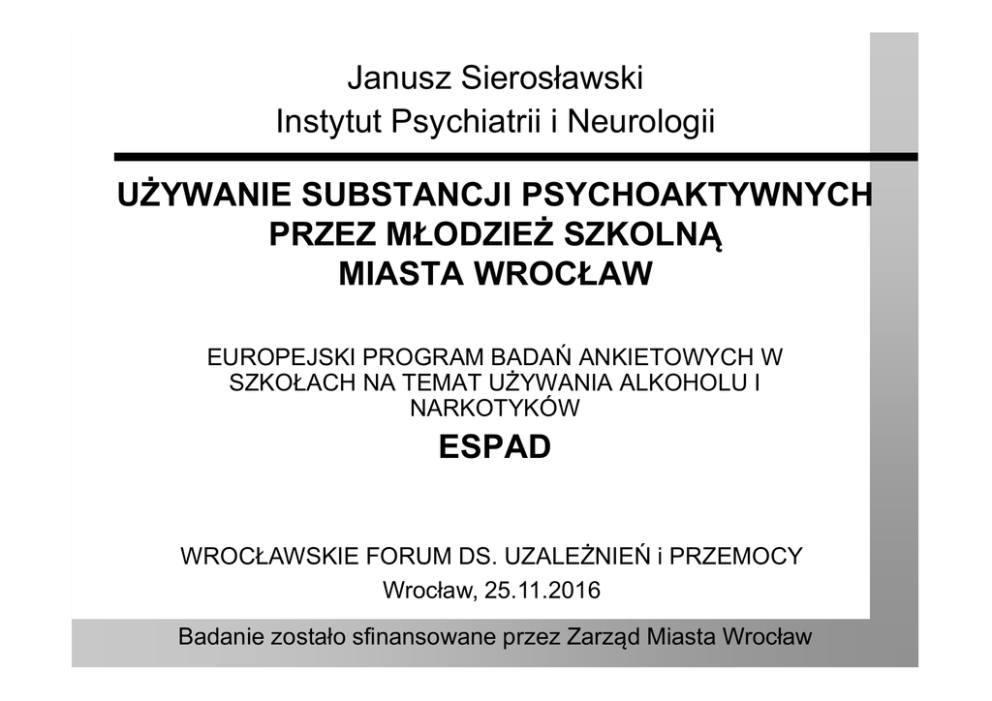 Janusz Sierosławski
Instytut Psychiatrii i Neurologii

UŻYWANIE SUBSTANCJI PSYCHOAKTYWNYCH PRZEZ MŁODZIEŻ SZKOLNĄ MIASTA WROCŁAW

EUROPEJSKI PROGRAM BADAŃ ANKIETOWYCH W SZKOŁACH NA TEMAT UŻYWANIA ALKOHOLU I NARKOTYKÓW

ESPAD

WROCŁAWSKIE FORUM DS. UZALEŻNIEŃ i PRZEMOCY
Wrocław, 25.11.2016

Badanie zostało sfinansowane przez Zarząd Miasta Wrocław